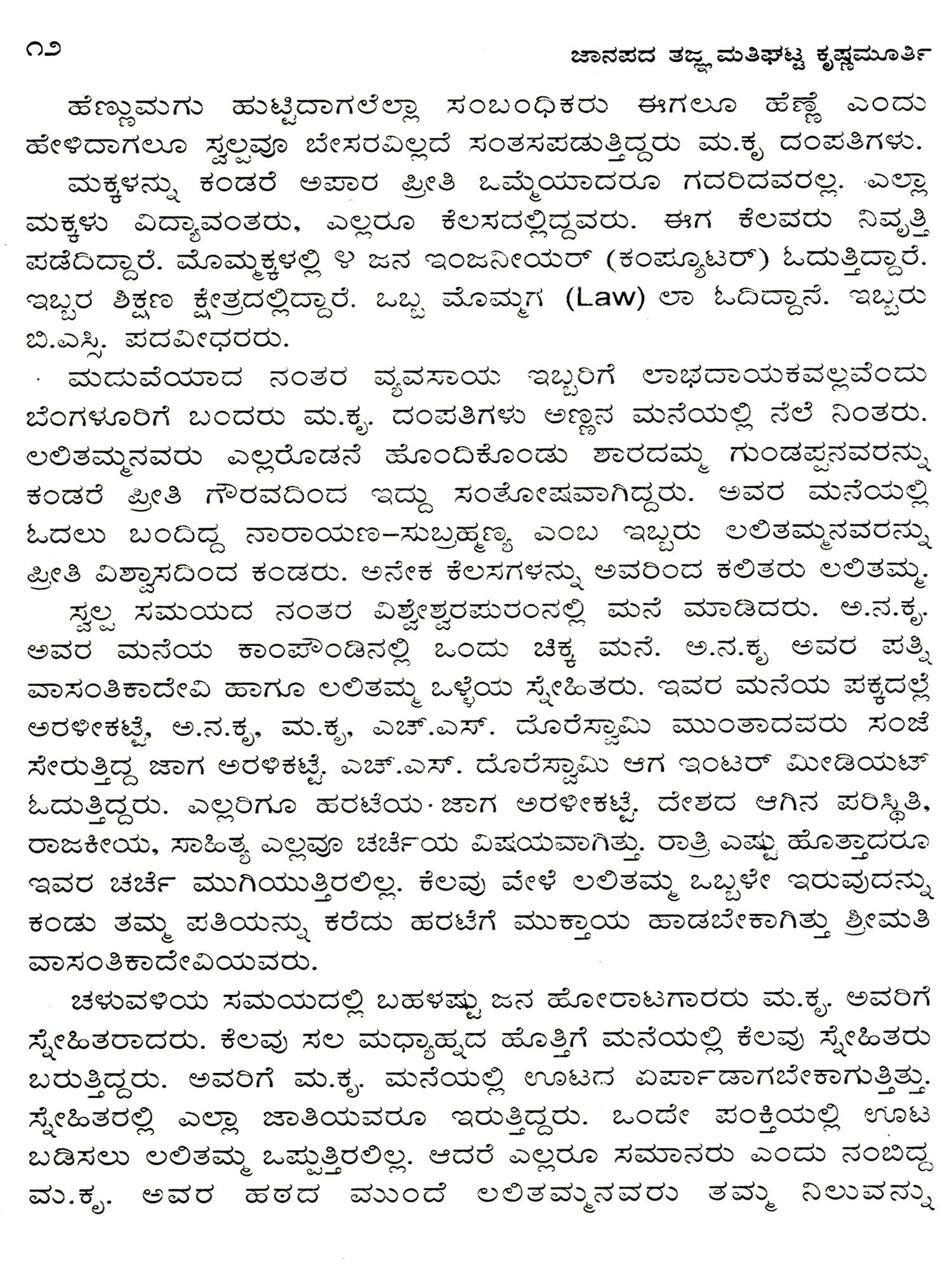 ೧೨ ಜಾನಪದ ತಜ್ಞ ಮತಿಘಟ್ಟ ಕೃಷ್ಣಮೂರ್ತಿ

ಹೆಣ್ಣುಮಗು ಹುಟ್ಟಿದಾಗಲೆಲ್ಲಾ ಸಂಬಂಧಿಕರು ಈಗಲೂ ಹೆಣ್ಣೆ ಎಂದು ಹೇಳಿದಾಗಲೂ ಸ್ವಲ್ಪವೂ ಬೇಸರವಿಲ್ಲದೆ ಸಂತಸಪಡುತ್ತಿದ್ದರು ಮ.ಕೃ ದಂಪತಿಗಳು.

ಮಕ್ಕಳನ್ನು ಕಂಡರೆ ಅಪಾರ ಪ್ರೀತಿ ಒಮ್ಮೆಯಾದರೂ ಗದರಿದವರಲ್ಲ. ಎಲ್ಲಾ ಮಕ್ಕಳು ವಿದ್ಯಾವಂತರು, ಎಲ್ಲರೂ ಕೆಲಸದಲ್ಲಿದ್ದವರು. ಈಗ ಕೆಲವರು ನಿವೃತ್ತಿ ಪಡೆದಿದ್ದಾರೆ. ಮೊಮ್ಮಕ್ಕಳಲ್ಲಿ ೪ ಜನ ಇಂಜನೀಯರ್ (ಕಂಪ್ಯೂಟರ್) ಓದುತ್ತಿದ್ದಾರೆ. ಇಬ್ಬರ ಶಿಕ್ಷಣ ಕ್ಷೇತ್ರದಲ್ಲಿದ್ದಾರೆ. ಒಬ್ಬ ಮೊಮ್ಮಗ (Law) ಲಾ ಓದಿದ್ದಾನೆ. ಇಬ್ಬರು ಬಿ.ಎಸ್ಸಿ. ಪದವೀಧರರು.

ಮದುವೆಯಾದ ನಂತರ ವ್ಯವಸಾಯ ಇಬ್ಬರಿಗೆ ಲಾಭದಾಯಕವಲ್ಲವೆಂದು ಬೆಂಗಳೂರಿಗೆ ಬಂದರು ಮ.ಕೃ. ದಂಪತಿಗಳು ಅಣ್ಣನ ಮನೆಯಲ್ಲಿ ನೆಲೆ ನಿಂತರು. ಲಲಿತಮ್ಮನವರು ಎಲ್ಲರೊಡನೆ ಹೊಂದಿಕೊಂಡು ಶಾರದಮ್ಮ ಗುಂಡಪ್ಪನವರನ್ನು ಕಂಡರೆ ಪ್ರೀತಿ ಗೌರವದಿಂದ ಇದ್ದು ಸಂತೋಷವಾಗಿದ್ದರು. ಅವರ ಮನೆಯಲ್ಲಿ ಓದಲು ಬಂದಿದ್ದ ನಾರಾಯಣ–ಸುಬ್ರಹ್ಮಣ್ಯ ಎಂಬ ಇಬ್ಬರು ಲಲಿತಮ್ಮನವರನ್ನು ಪ್ರೀತಿ ವಿಶ್ವಾಸದಿಂದ ಕಂಡರು. ಅನೇಕ ಕೆಲಸಗಳನ್ನು ಅವರಿಂದ ಕಲಿತರು ಲಲಿತಮ್ಮ.

ಸ್ವಲ್ಪ ಸಮಯದ ನಂತರ ವಿಶ್ವೇಶ್ವರಪುರಂನಲ್ಲಿ ಮನೆ ಮಾಡಿದರು. ಅ.ನ.ಕೃ. ಅವರ ಮನೆಯ ಕಾಂಪೌಂಡಿನಲ್ಲಿ ಒಂದು ಚಿಕ್ಕ ಮನೆ. ಅ.ನ.ಕೃ ಅವರ ಪತ್ನಿ ವಾಸಂತಿಕಾದೇವಿ ಹಾಗೂ ಲಲಿತಮ್ಮ ಒಳ್ಳೆಯ ಸ್ನೇಹಿತರು. ಇವರ ಮನೆಯ ಪಕ್ಕದಲ್ಲೆ ಅರಳೀಕಟ್ಟೆ, ಅ.ನ.ಕೃ, ಮ.ಕೃ, ಎಚ್.ಎಸ್. ದೊರೆಸ್ವಾಮಿ ಮುಂತಾದವರು ಸಂಜೆ ಸೇರುತ್ತಿದ್ದ ಜಾಗ ಅರಳಿಕಟ್ಟೆ. ಎಚ್.ಎಸ್. ದೊರೆಸ್ವಾಮಿ ಆಗ ಇಂಟರ್ ಮೀಡಿಯಟ್ ಓದುತ್ತಿದ್ದರು. ಎಲ್ಲರಿಗೂ ಹರಟೆಯ ಜಾಗ ಅರಳೀಕಟ್ಟೆ. ದೇಶದ ಆಗಿನ ಪರಿಸ್ಥಿತಿ, ರಾಜಕೀಯ, ಸಾಹಿತ್ಯ ಎಲ್ಲವೂ ಚರ್ಚೆಯ ವಿಷಯವಾಗಿತ್ತು. ರಾತ್ರಿ ಎಷ್ಟು ಹೊತ್ತಾದರೂ ಇವರ ಚರ್ಚೆ ಮುಗಿಯುತ್ತಿರಲಿಲ್ಲ. ಕೆಲವು ವೇಳೆ ಲಲಿತಮ್ಮ ಒಬ್ಬಳೇ ಇರುವುದನ್ನು ಕಂಡು ತಮ್ಮ ಪತಿಯನ್ನು ಕರೆದು ಹರಟೆಗೆ ಮುಕ್ತಾಯ ಹಾಡಬೇಕಾಗಿತ್ತು ಶ್ರೀಮತಿ ವಾಸಂತಿಕಾದೇವಿಯವರು.

ಚಳುವಳಿಯ ಸಮಯದಲ್ಲಿ ಬಹಳಷ್ಟು ಜನ ಹೋರಾಟಗಾರರು ಮ.ಕೃ. ಅವರಿಗೆ ಸ್ನೇಹಿತರಾದರು. ಕೆಲವು ಸಲ ಮಧ್ಯಾಹ್ನದ ಹೊತ್ತಿಗೆ ಮನೆಯಲ್ಲಿ ಕೆಲವು ಸ್ನೇಹಿತರು ಬರುತ್ತಿದ್ದರು. ಅವರಿಗೆ ಮ.ಕೃ. ಮನೆಯಲ್ಲಿ ಊಟದ ಏರ್ಪಾಡಾಗಬೇಕಾಗುತ್ತಿತ್ತು. ಸ್ನೇಹಿತರಲ್ಲಿ ಎಲ್ಲಾ ಜಾತಿಯವರೂ ಇರುತ್ತಿದ್ದರು. ಒಂದೇ ಪಂಕ್ತಿಯಲ್ಲಿ ಊಟ ಬಡಿಸಲು ಲಲಿತಮ್ಮ ಒಪ್ಪುತ್ತಿರಲಿಲ್ಲ. ಆದರೆ ಎಲ್ಲರೂ ಸಮಾನರು ಎಂದು ನಂಬಿದ್ದ ಮ.ಕೃ. ಅವರ ಹಠದ ಮುಂದೆ ಲಲಿತಮ್ಮನವರು ತಮ್ಮ ನಿಲುವನ್ನು